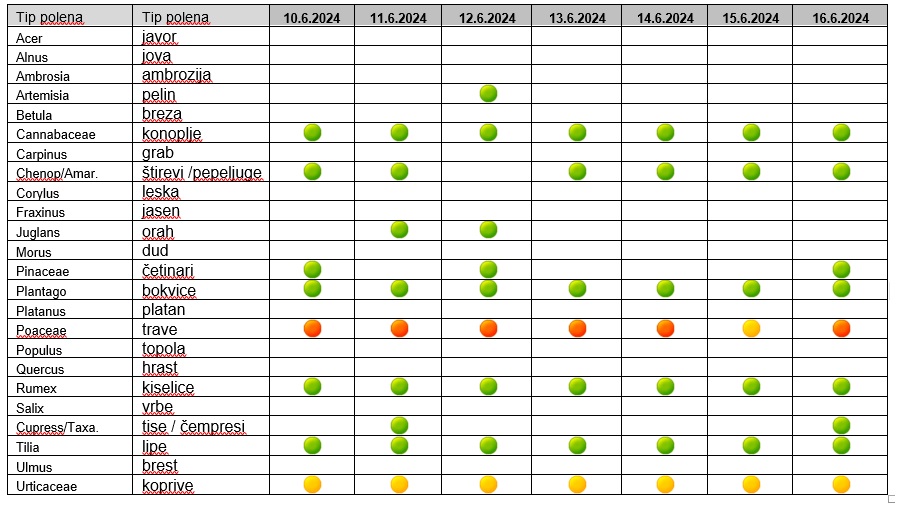 | Tip polena | Tip polena | 10.6.2024 | 11.6.2024 | 12.6.2024 | 13.6.2024 | 14.6.2024 | 15.6.2024 | 16.6.2024 |
|---|---|---|---|---|---|---|---|---|
| Acer | javor | | | | | | | |
| Alnus | jova | | | | | | | |
| Ambrosia | ambrozija | | | | | | | |
| Artemisia | pelin | | | | | | | |
| Betula | breza | | | | | | | |
| Cannabaceae | konoplje | | | | | | | |
| Carpinus | grab | | | | | | | |
| Chenop/Amar. | štirevi /pepeljuge | | | | | | | |
| Corylus | leska | | | | | | | |
| Fraxinus | jasen | | | | | | | |
| Juglans | orah | | | | | | | |
| Morus | dud | | | | | | | |
| Pinaceae | četinari | | | | | | | |
| Plantago | bokvice | | | | | | | |
| Platanus | platan | | | | | | | |
| Poaceae | trave | | | | | | | |
| Populus | topola | | | | | | | |
| Quercus | hrast | | | | | | | |
| Rumex | kiselice | | | | | | | |
| Salix | vrbe | | | | | | | |
| Cupress/Taxa. | tise / čempresi | | | | | | | |
| Tilia | lipe | | | | | | | |
| Ulmus | brest | | | | | | | |
| Urticaceae | koprive | | | | | | | |